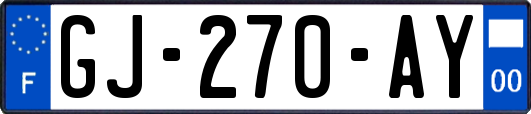 F

GJ-270-AY

00